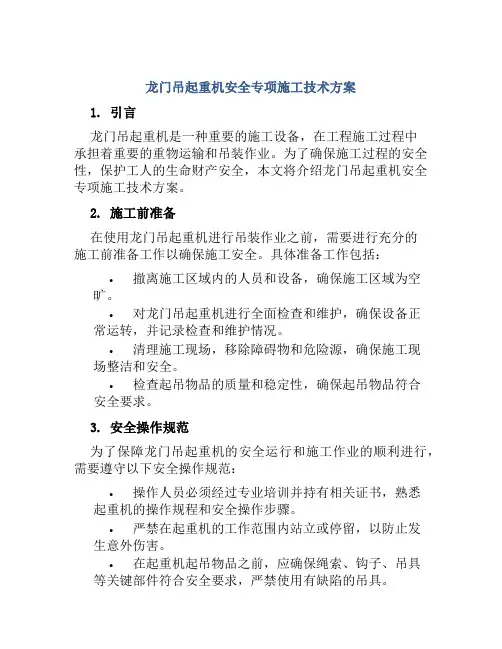 龙门吊起重机安全专项施工技术方案

1. 引言

龙门吊起重机是一种重要的施工设备，在工程施工过程中承担着重要的重物运输和吊装作业。为了确保施工过程的安全性，保护工人的生命财产安全，本文将介绍龙门吊起重机安全专项施工技术方案。

2. 施工前准备

在使用龙门吊起重机进行吊装作业之前，需要进行充分的施工前准备工作以确保施工安全。具体准备工作包括：

• 撤离施工区域内的人员和设备，确保施工区域为空旷。

• 对龙门吊起重机进行全面检查和维护，确保设备正常运转，并记录检查和维护情况。

• 清理施工现场，移除障碍物和危险源，确保施工现场整洁和安全。

• 检查起吊物品的质量和稳定性，确保起吊物品符合安全要求。

3. 安全操作规范

为了保障龙门吊起重机的安全运行和施工作业的顺利进行，需要遵守以下安全操作规范：

• 操作人员必须经过专业培训并持有相关证书，熟悉起重机的操作规程和安全操作步骤。

• 严禁在起重机的工作范围内站立或停留，以防止发生意外伤害。

• 在起重机起吊物品之前，应确保绳索、钩子、吊具等关键部件符合安全要求，严禁使用有缺陷的吊具。